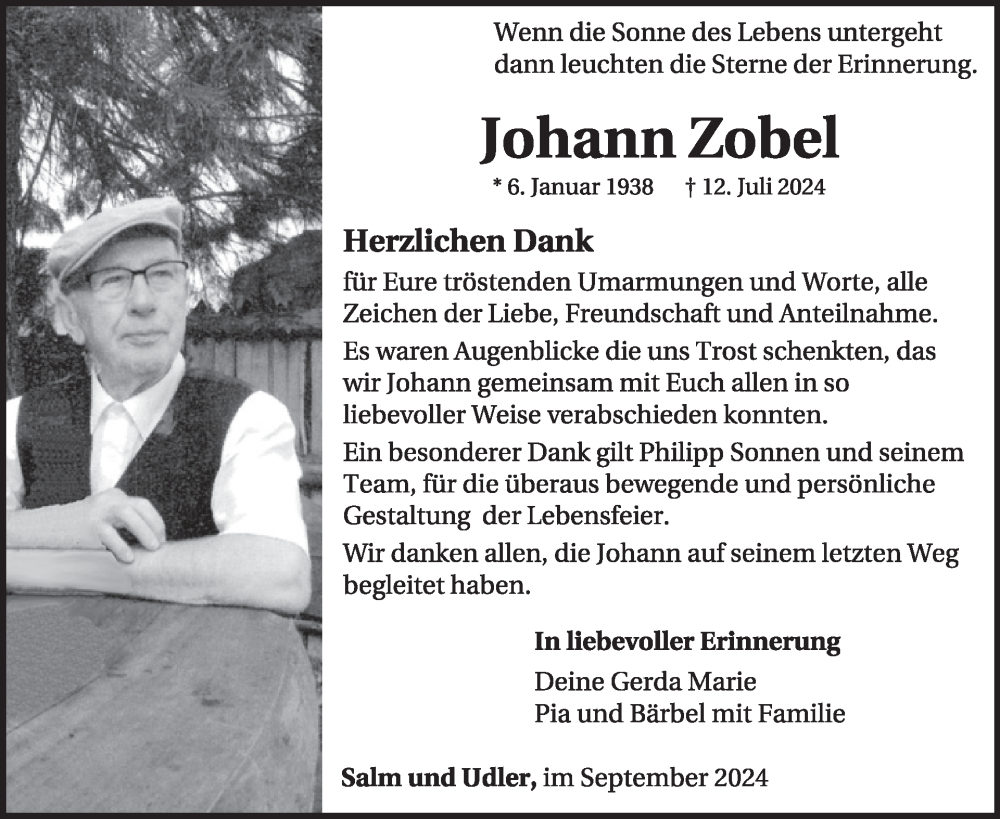 Wenn die Sonne des Lebens untergeht
dann leuchten die Sterne der Erinnerung.

Johann Zobel

* 6. Januar 1938 † 12. Juli 2024

Herzlichen Dank

für Eure tröstenden Umarmungen und Worte, alle Zeichen der Liebe, Freundschaft und Anteilnahme.

Es waren Augenblicke die uns Trost schenkten, das wir Johann gemeinsam mit Euch allen in so liebevoller Weise verabschieden konnten.

Ein besonderer Dank gilt Philipp Sonnen und seinem Team, für die überaus bewegende und persönliche Gestaltung der Lebensfeier.

Wir danken allen, die Johann auf seinem letzten Weg begleitet haben.

In liebevoller Erinnerung

Deine Gerda Marie
Pia und Bärbel mit Familie

Salm und Udler, im September 2024